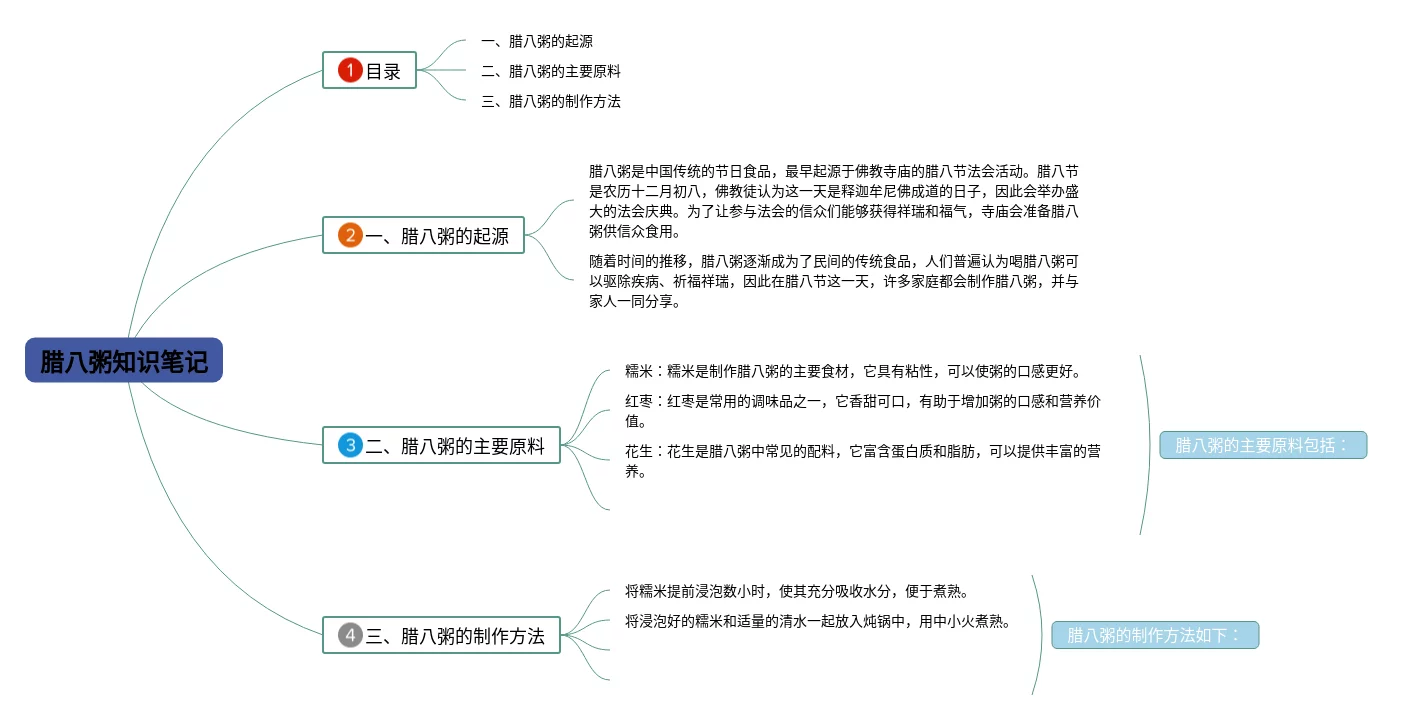 腊八粥知识笔记

1 目录

一、腊八粥的起源

二、腊八粥的主要原料

三、腊八粥的制作方法

2 一、腊八粥的起源

腊八粥是中国传统的节日食品，最早起源于佛教寺庙的腊八节法会活动。腊八节是农历十二月初八，佛教徒认为这一天是释迦牟尼佛成道的日子，因此会举办盛大的法会庆典。为了让参与法会的信众们能够获得祥瑞和福气，寺庙会准备腊八粥供信众食用。

随着时间的推移，腊八粥逐渐成为了民间的传统食品，人们普遍认为喝腊八粥可以驱除疾病、祈福祥瑞，因此在腊八节这一天，许多家庭都会制作腊八粥，并与家人一同分享。

3 二、腊八粥的主要原料

糯米：糯米是制作腊八粥的主要食材，它具有粘性，可以使粥的口感更好。

红枣：红枣是常用的调味品之一，它香甜可口，有助于增加粥的口感和营养价值。

花生：花生是腊八粥中常见的配料，它富含蛋白质和脂肪，可以提供丰富的营养。

腊八粥的主要原料包括：

4 三、腊八粥的制作方法

将糯米提前浸泡数小时，使其充分吸收水分，便于煮熟。

将浸泡好的糯米和适量的清水一起放入炖锅中，用中小火煮熟。

腊八粥的制作方法如下：